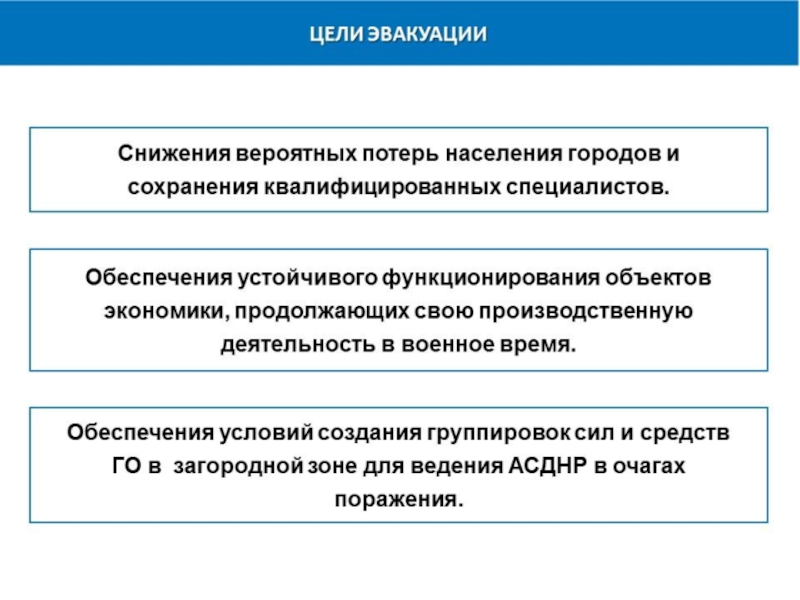 ЦЕЛИ ЭВАКУАЦИИ

Снижения вероятных потерь населения городов и сохранения квалифицированных специалистов.

Обеспечения устойчивого функционирования объектов экономики, продолжающих свою производственную деятельность в военное время.

Обеспечения условий создания группировок сил и средств ГО в загородной зоне для ведения АСДНР в очагах поражения.